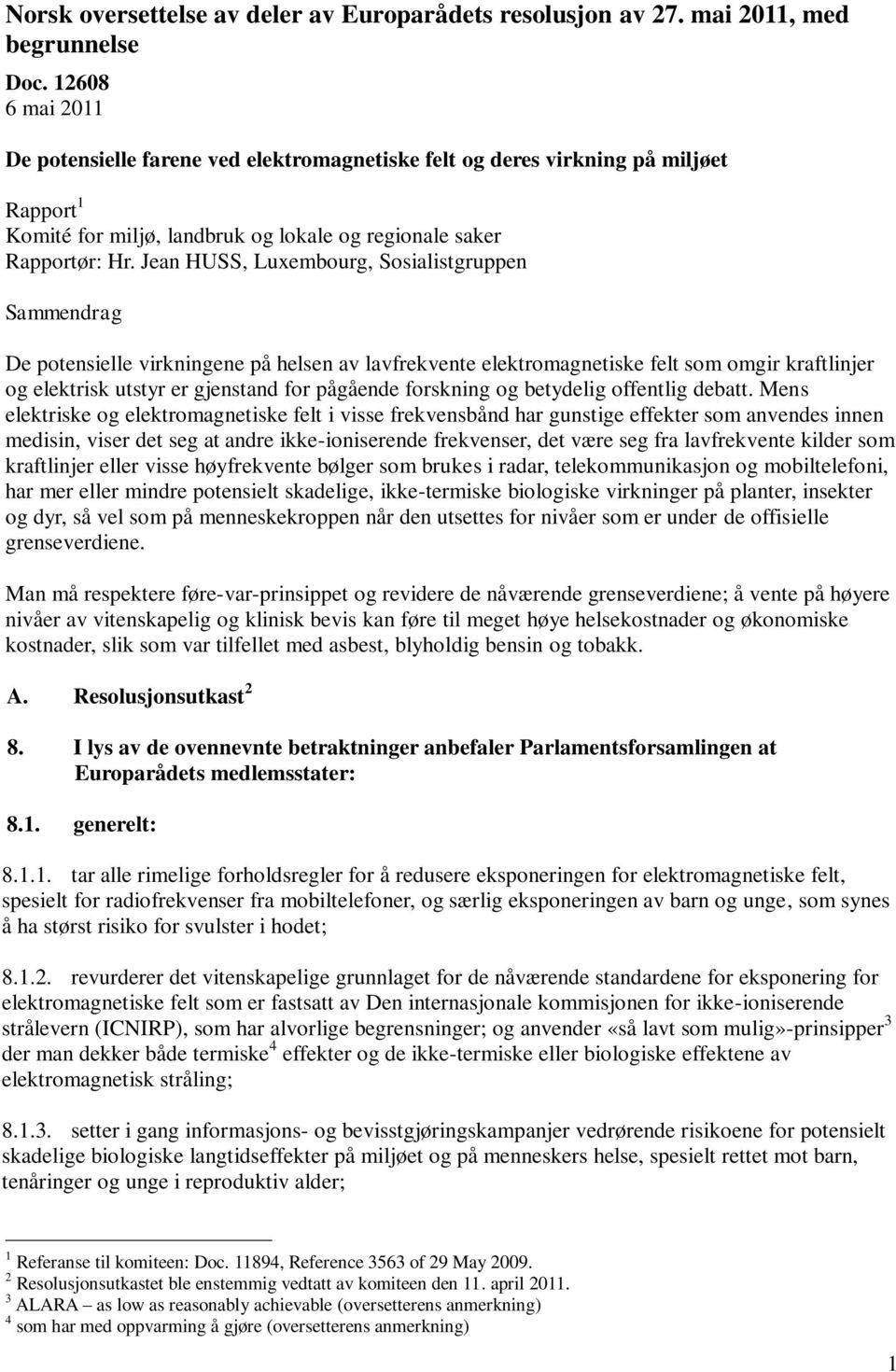 Norsk oversettelse av deler av Europarådets resolusjon av 27. mai 2011, med begrunnelse

Doc. 12608
6 mai 2011

De potensielle farene ved elektromagnetiske felt og deres virkning på miljøet

Rapport$^1$
Komité for miljø, landbruk og lokale og regionale saker
Rapportør: Hr. Jean HUSS, Luxembourg, Sosialistgruppen

Sammendrag

De potensielle virkningene på helsen av lavfrekvente elektromagnetiske felt som omgir kraftlinjer og elektrisk utstyr er gjenstand for pågående forskning og betydelig offentlig debatt. Mens elektriske og elektromagnetiske felt i visse frekvensbånd har gunstige effekter som anvendes innen medisin, viser det seg at andre ikke-ioniserende frekvenser, det være seg fra lavfrekvente kilder som kraftlinjer eller visse høyfrekvente bølger som brukes i radar, telekommunikasjon og mobiltelefoni, har mer eller mindre potensielt skadelige, ikke-termiske biologiske virkninger på planter, insekter og dyr, så vel som på menneskekroppen når den utsettes for nivåer som er under de offisielle grenseverdiene.

Man må respektere føre-var-prinsippet og revidere de nåværende grenseverdiene; å vente på høyere nivåer av vitenskapelig og klinisk bevis kan føre til meget høye helsekostnader og økonomiske kostnader, slik som var tilfellet med asbest, blyholdig bensin og tobakk.

A. Resolusjonsutkast$^2$

8. I lys av de ovennevnte betraktninger anbefaler Parlamentsforsamlingen at Europarådets medlemsstater:

8.1. generelt:

8.1.1. tar alle rimelige forholdsregler for å redusere eksponeringen for elektromagnetiske felt, spesielt for radiofrekvenser fra mobiltelefoner, og særlig eksponeringen av barn og unge, som synes å ha størst risiko for svulster i hodet;

8.1.2. revurderer det vitenskapelige grunnlaget for de nåværende standardene for eksponering for elektromagnetiske felt som er fastsatt av Den internasjonale kommisjonen for ikke-ioniserende strålevern (ICNIRP), som har alvorlige begrensninger; og anvender «så lavt som mulig»-prinsipper$^3$ der man dekker både termiske$^4$ effekter og de ikke-termiske eller biologiske effektene av elektromagnetisk stråling;

8.1.3. setter i gang informasjons- og bevisstgjøringskampanjer vedrørende risikoene for potensielt skadelige biologiske langtidseffekter på miljøet og på menneskers helse, spesielt rettet mot barn, tenåringer og unge i reproduktiv alder;

$^1$ Referanse til komiteen: Doc. 11894, Reference 3563 of 29 May 2009.
$^2$ Resolusjonsutkastet ble enstemmig vedtatt av komiteen den 11. april 2011.
$^3$ ALARA – as low as reasonably achievable (oversetterens anmerkning)
$^4$ som har med oppvarming å gjøre (oversetterens anmerkning)

1